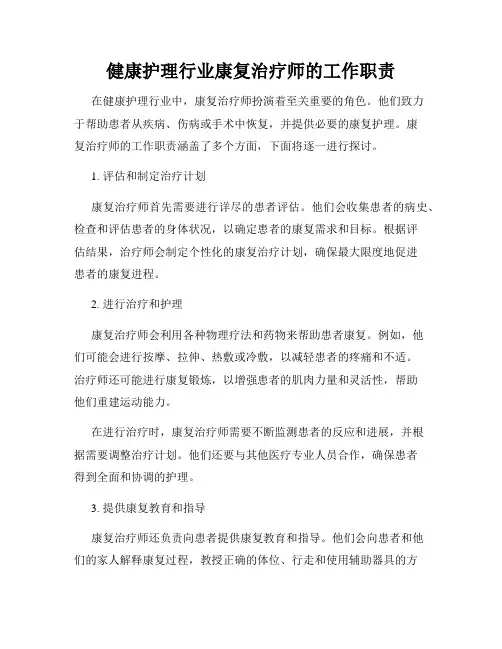 健康护理行业康复治疗师的工作职责

在健康护理行业中，康复治疗师扮演着至关重要的角色。他们致力于帮助患者从疾病、伤病或手术中恢复，并提供必要的康复护理。康复治疗师的工作职责涵盖了多个方面，下面将逐一进行探讨。

1. 评估和制定治疗计划

康复治疗师首先需要进行详尽的患者评估。他们会收集患者的病史、检查和评估患者的身体状况，以确定患者的康复需求和目标。根据评估结果，治疗师会制定个性化的康复治疗计划，确保最大限度地促进患者的康复进程。

2. 进行治疗和护理

康复治疗师会利用各种物理疗法和药物来帮助患者康复。例如，他们可能会进行按摩、拉伸、热敷或冷敷，以减轻患者的疼痛和不适。治疗师还可能进行康复锻炼，以增强患者的肌肉力量和灵活性，帮助他们重建运动能力。

在进行治疗时，康复治疗师需要不断监测患者的反应和进展，并根据需要调整治疗计划。他们还要与其他医疗专业人员合作，确保患者得到全面和协调的护理。

3. 提供康复教育和指导

康复治疗师还负责向患者提供康复教育和指导。他们会向患者和他们的家人解释康复过程，教授正确的体位、行走和使用辅助器具的方